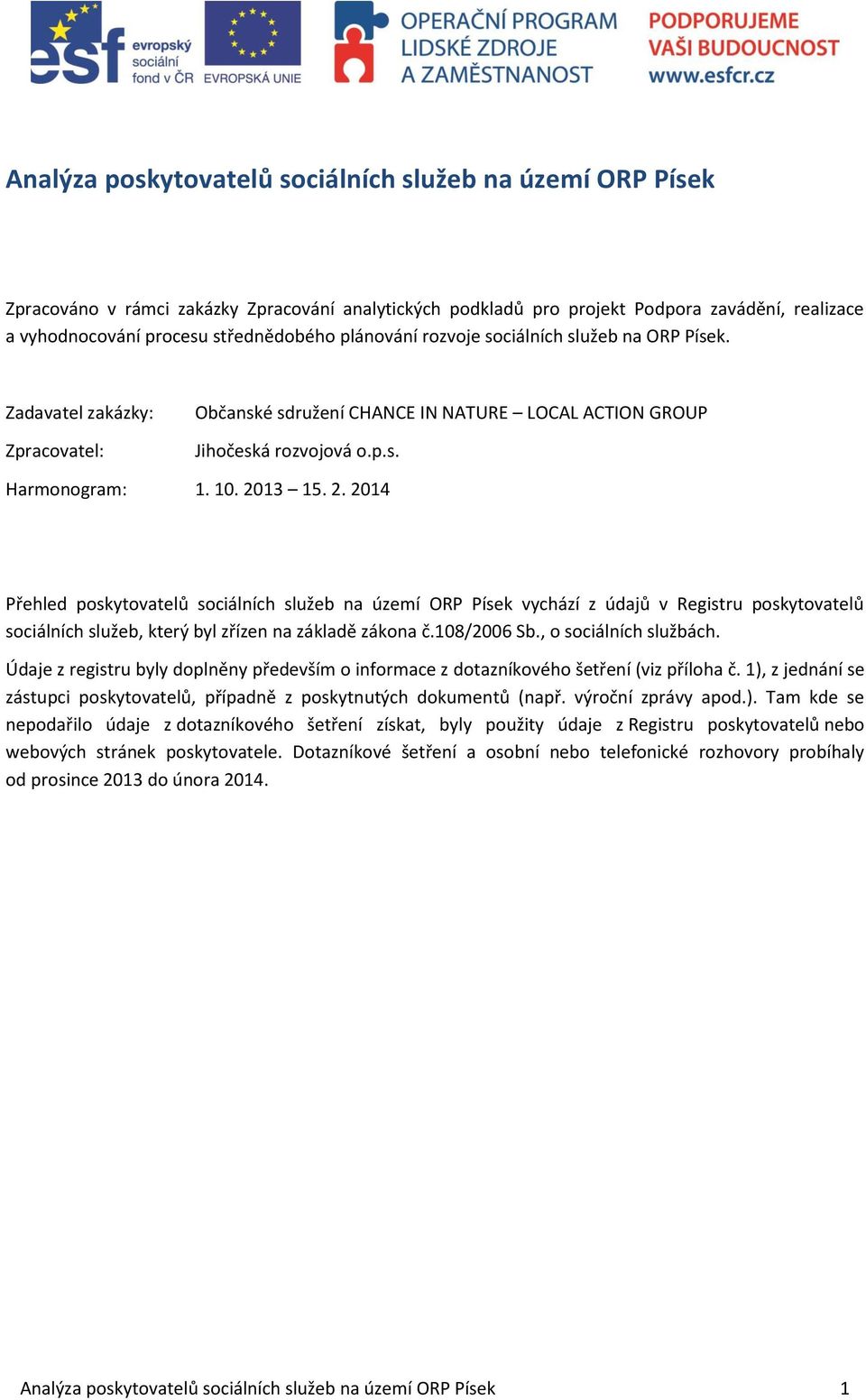 esf evropský sociální fond v ČR

EVROPSKÁ UNIE

OPERAČNÍ PROGRAM LIDSKÉ ZDROJE A ZAMĚSTNANOST

PODPORUJEME VAŠI BUDOUCNOST www.esfcr.cz

Analýza poskytovatelů sociálních služeb na území ORP Písek

Zpracováno v rámci zakázky Zpracování analytických podkladů pro projekt Podpora zavádění, realizace a vyhodnocování procesu střednědobého plánování rozvoje sociálních služeb na ORP Písek.

Zadavatel zakázky: Občanské sdružení CHANCE IN NATURE – LOCAL ACTION GROUP

Zpracovatel: Jihočeská rozvojová o.p.s.

Harmonogram: 1. 10. 2013 – 15. 2. 2014

Přehled poskytovatelů sociálních služeb na území ORP Písek vychází z údajů v Registru poskytovatelů sociálních služeb, který byl zřízen na základě zákona č.108/2006 Sb., o sociálních službách.

Údaje z registru byly doplněny především o informace z dotazníkového šetření (viz příloha č. 1), z jednání se zástupci poskytovatelů, případně z poskytnutých dokumentů (např. výroční zprávy apod.). Tam kde se nepodařilo údaje z dotazníkového šetření získat, byly použity údaje z Registru poskytovatelů nebo webových stránek poskytovatele. Dotazníkové šetření a osobní nebo telefonické rozhovory probíhaly od prosince 2013 do února 2014.

Analýza poskytovatelů sociálních služeb na území ORP Písek 1